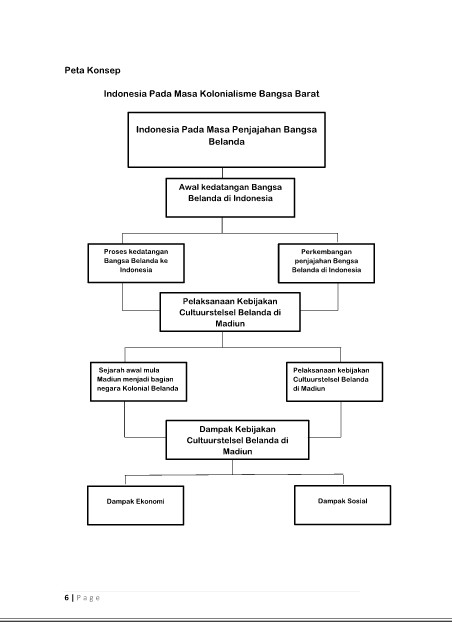 Peta Konsep

Indonesia Pada Masa Kolonialisme Bangsa Barat

Indonesia Pada Masa Penjajahan Bangsa Belanda

Awal kedatangan Bangsa Belanda di Indonesia

Proses kedatangan Bangsa Belanda ke Indonesia

Perkembangan penjajahan Bengsa Belanda di Indonesia

Pelaksanaan Kebijakan Cultuurstelsel Belanda di Madiun

Sejarah awal mula Madiun menjadi bagian negara Kolonial Belanda

Pelaksanaan kebijakan Cultuurstelsel Belanda di Madiun

Dampak Kebijakan Cultuurstelsel Belanda di Madiun

Dampak Ekonomi

Dampak Sosial

6 | P a g e